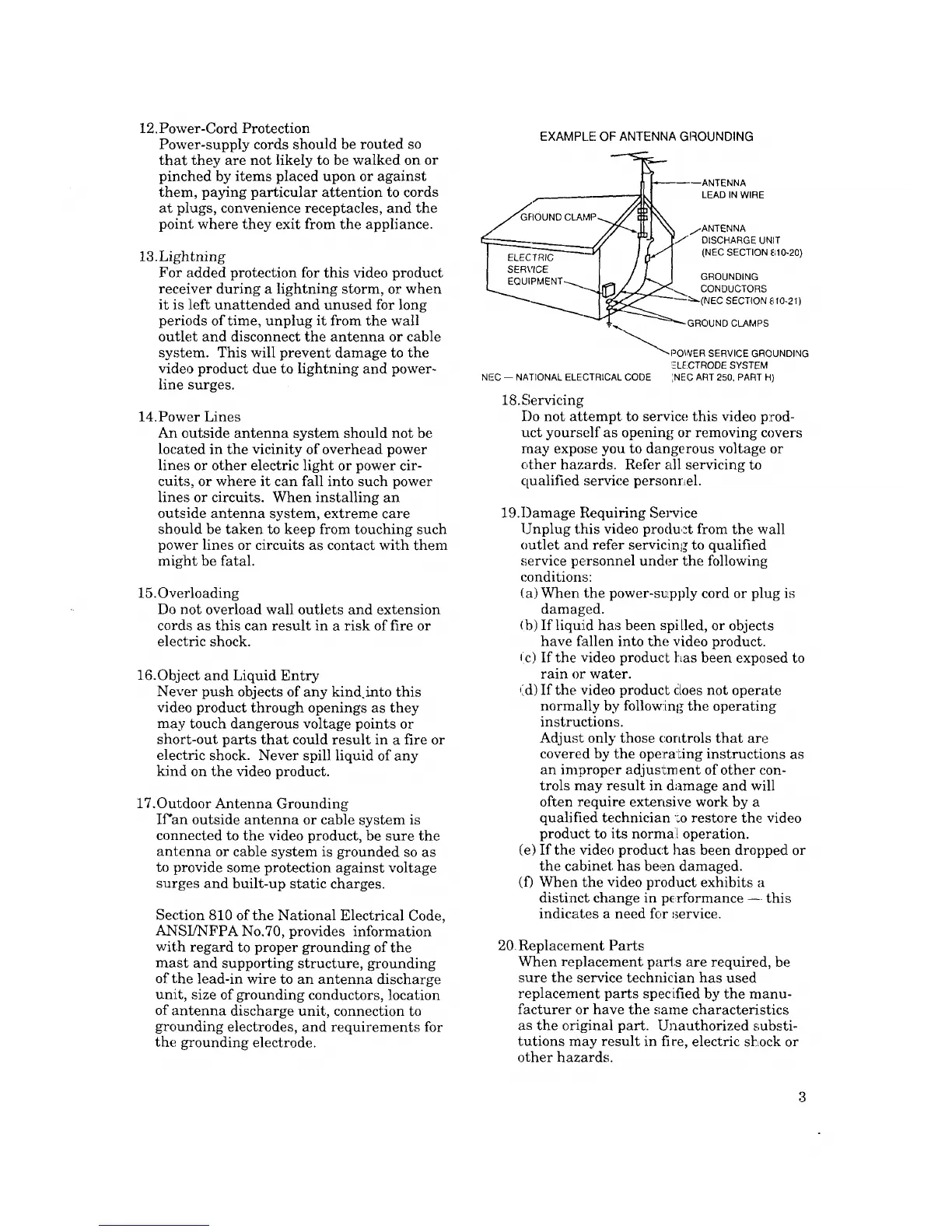 12.Power-Cord Protection
Power-supply cords should be routed so that they are not likely to be walked on or pinched by items placed upon or against them, paying particular attention to cords at plugs, convenience receptacles, and the point where they exit from the appliance.

13.Lightning
For added protection for this video product receiver during a lightning storm, or when it is left unattended and unused for long periods of time, unplug it from the wall outlet and disconnect the antenna or cable system. This will prevent damage to the video product due to lightning and power-line surges.

14.Power Lines
An outside antenna system should not be located in the vicinity of overhead power lines or other electric light or power circuits, or where it can fall into such power lines or circuits. When installing an outside antenna system, extreme care should be taken to keep from touching such power lines or circuits as contact with them might be fatal.

15.Overloading
Do not overload wall outlets and extension cords as this can result in a risk of fire or electric shock.

16.Object and Liquid Entry
Never push objects of any kind into this video product through openings as they may touch dangerous voltage points or short-out parts that could result in a fire or electric shock. Never spill liquid of any kind on the video product.

17.Outdoor Antenna Grounding
If an outside antenna or cable system is connected to the video product, be sure the antenna or cable system is grounded so as to provide some protection against voltage surges and built-up static charges.

Section 810 of the National Electrical Code, ANSI/NFPA No.70, provides information with regard to proper grounding of the mast and supporting structure, grounding of the lead-in wire to an antenna discharge unit, size of grounding conductors, location of antenna discharge unit, connection to grounding electrodes, and requirements for the grounding electrode.

EXAMPLE OF ANTENNA GROUNDING

ANTENNA LEAD IN WIRE
GROUND CLAMP
ANTENNA DISCHARGE UNIT (NEC SECTION 810-20)
ELECTRIC SERVICE EQUIPMENT
GROUNDING CONDUCTORS (NEC SECTION 810-21)
GROUND CLAMPS
POWER SERVICE GROUNDING ELECTRODE SYSTEM (NEC ART 250, PART H)
NEC — NATIONAL ELECTRICAL CODE

18.Servicing
Do not attempt to service this video product yourself as opening or removing covers may expose you to dangerous voltage or other hazards. Refer all servicing to qualified service personnel.

19.Damage Requiring Service
Unplug this video product from the wall outlet and refer servicing to qualified service personnel under the following conditions:
(a) When the power-supply cord or plug is damaged.
(b) If liquid has been spilled, or objects have fallen into the video product.
(c) If the video product has been exposed to rain or water.
(d) If the video product does not operate normally by following the operating instructions.
Adjust only those controls that are covered by the operating instructions as an improper adjustment of other controls may result in damage and will often require extensive work by a qualified technician to restore the video product to its normal operation.
(e) If the video product has been dropped or the cabinet has been damaged.
(f) When the video product exhibits a distinct change in performance — this indicates a need for service.

20.Replacement Parts
When replacement parts are required, be sure the service technician has used replacement parts specified by the manufacturer or have the same characteristics as the original part. Unauthorized substitutions may result in fire, electric shock or other hazards.

3